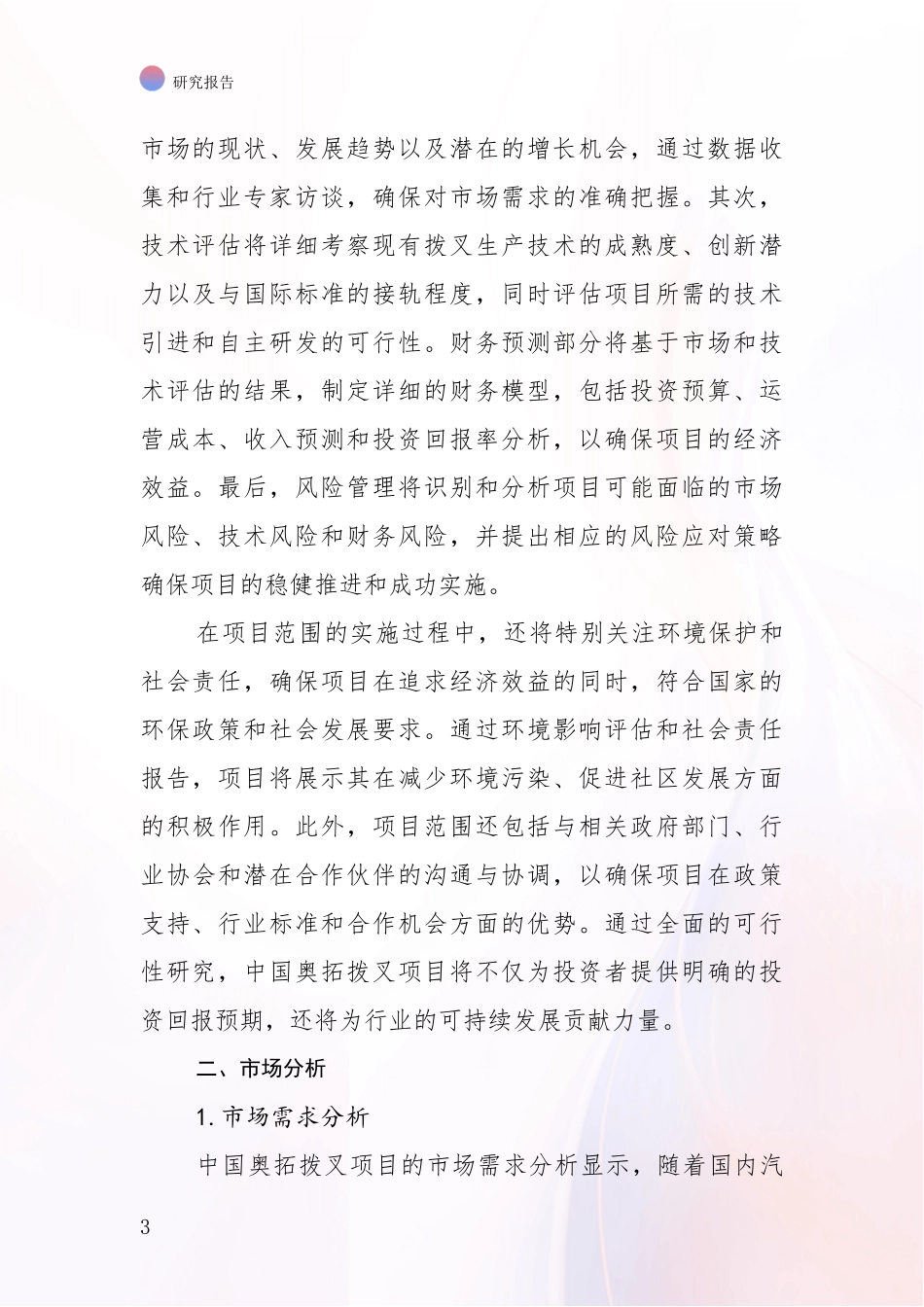 研究报告

市场的现状、发展趋势以及潜在的增长机会，通过数据收集和行业专家访谈，确保对市场需求的准确把握。其次，技术评估将详细考察现有拨叉生产技术的成熟度、创新潜力以及与国际标准的接轨程度，同时评估项目所需的技术引进和自主研发的可行性。财务预测部分将基于市场和技术评估的结果，制定详细的财务模型，包括投资预算、运营成本、收入预测和投资回报率分析，以确保项目的经济效益。最后，风险管理将识别和分析项目可能面临的市场风险、技术风险和财务风险，并提出相应的风险应对策略确保项目的稳健推进和成功实施。

在项目范围的实施过程中，还将特别关注环境保护和社会责任，确保项目在追求经济效益的同时，符合国家的环保政策和社会发展要求。通过环境影响评估和社会责任报告，项目将展示其在减少环境污染、促进社区发展方面的积极作用。此外，项目范围还包括与相关政府部门、行业协会和潜在合作伙伴的沟通与协调，以确保项目在政策支持、行业标准和合作机会方面的优势。通过全面的可行性研究，中国奥拓拨叉项目将不仅为投资者提供明确的投资回报预期，还将为行业的可持续发展贡献力量。

二、市场分析

1. 市场需求分析

中国奥拓拨叉项目的市场需求分析显示，随着国内汽

3